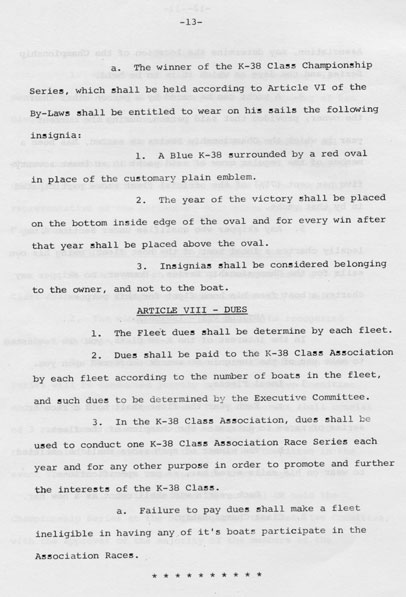 -13-

a. The winner of the K-38 Class Championship Series, which shall be held according to Article VI of the By-Laws shall be entitled to wear on his sails the following insignia:

1. A Blue K-38 surrounded by a red oval in place of the customary plain emblem.

2. The year of the victory shall be placed on the bottom inside edge of the oval and for every win after that year shall be placed above the oval.

3. Insignias shall be considered belonging to the owner, and not to the boat.

ARTICLE VIII - DUES

1. The Fleet dues shall be determine by each fleet.

2. Dues shall be paid to the K-38 Class Association by each fleet according to the number of boats in the fleet, and such dues to be determined by the Executive Committee.

3. In the K-38 Class Association, dues shall be used to conduct one K-38 Class Association Race Series each year and for any other purpose in order to promote and further the interests of the K-38 Class.

a. Failure to pay dues shall make a fleet ineligible in having any of it's boats participate in the Association Races.

* * * * * * * * * * *